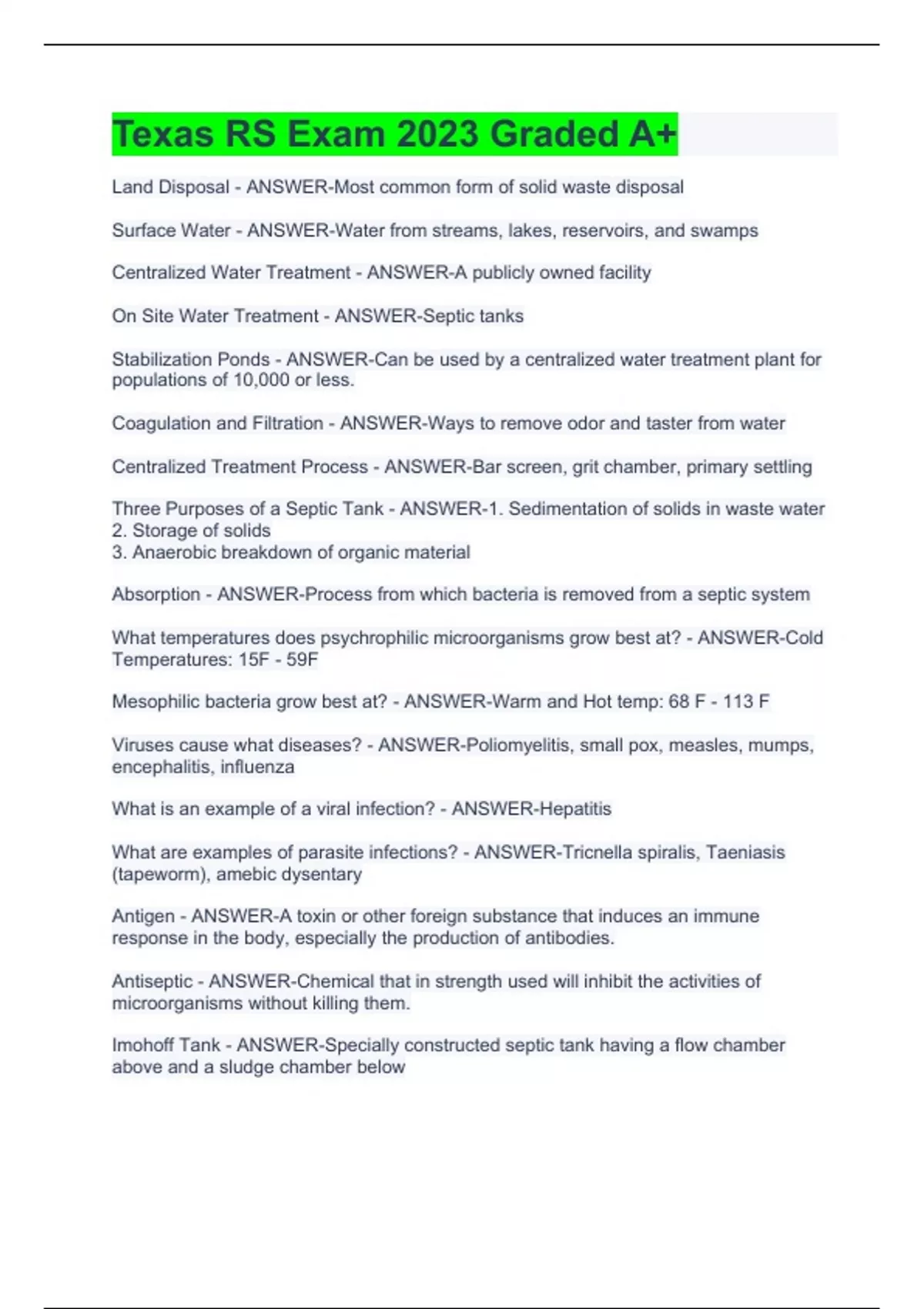 Texas RS Exam 2023 Graded A+

Land Disposal - ANSWER-Most common form of solid waste disposal

Surface Water - ANSWER-Water from streams, lakes, reservoirs, and swamps

Centralized Water Treatment - ANSWER-A publicly owned facility

On Site Water Treatment - ANSWER-Septic tanks

Stabilization Ponds - ANSWER-Can be used by a centralized water treatment plant for populations of 10,000 or less.

Coagulation and Filtration - ANSWER-Ways to remove odor and taster from water

Centralized Treatment Process - ANSWER-Bar screen, grit chamber, primary settling

Three Purposes of a Septic Tank - ANSWER-1. Sedimentation of solids in waste water
2. Storage of solids
3. Anaerobic breakdown of organic material

Absorption - ANSWER-Process from which bacteria is removed from a septic system

What temperatures does psychrophilic microorganisms grow best at? - ANSWER-Cold Temperatures: 15F - 59F

Mesophilic bacteria grow best at? - ANSWER-Warm and Hot temp: 68 F - 113 F

Viruses cause what diseases? - ANSWER-Poliomyelitis, small pox, measles, mumps, encephalitis, influenza

What is an example of a viral infection? - ANSWER-Hepatitis

What are examples of parasite infections? - ANSWER-Tricnella spiralis, Taeniasis (tapeworm), amebic dysentary

Antigen - ANSWER-A toxin or other foreign substance that induces an immune response in the body, especially the production of antibodies.

Antiseptic - ANSWER-Chemical that in strength used will inhibit the activities of microorganisms without killing them.

Imohoff Tank - ANSWER-Specially constructed septic tank having a flow chamber above and a sludge chamber below